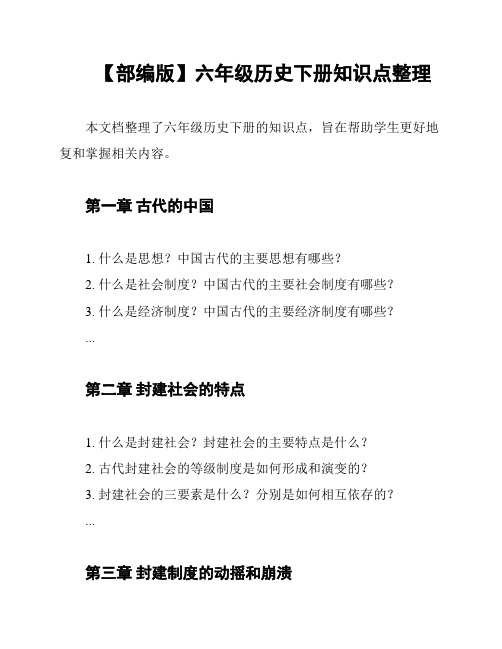 【部编版】六年级历史下册知识点整理

本文档整理了六年级历史下册的知识点，旨在帮助学生更好地复和掌握相关内容。

第一章 古代的中国

1. 什么是思想？中国古代的主要思想有哪些？
2. 什么是社会制度？中国古代的主要社会制度有哪些？
3. 什么是经济制度？中国古代的主要经济制度有哪些？
...

第二章 封建社会的特点

1. 什么是封建社会？封建社会的主要特点是什么？
2. 古代封建社会的等级制度是如何形成和演变的？
3. 封建社会的三要素是什么？分别是如何相互依存的？
...

第三章 封建制度的动摇和崩溃